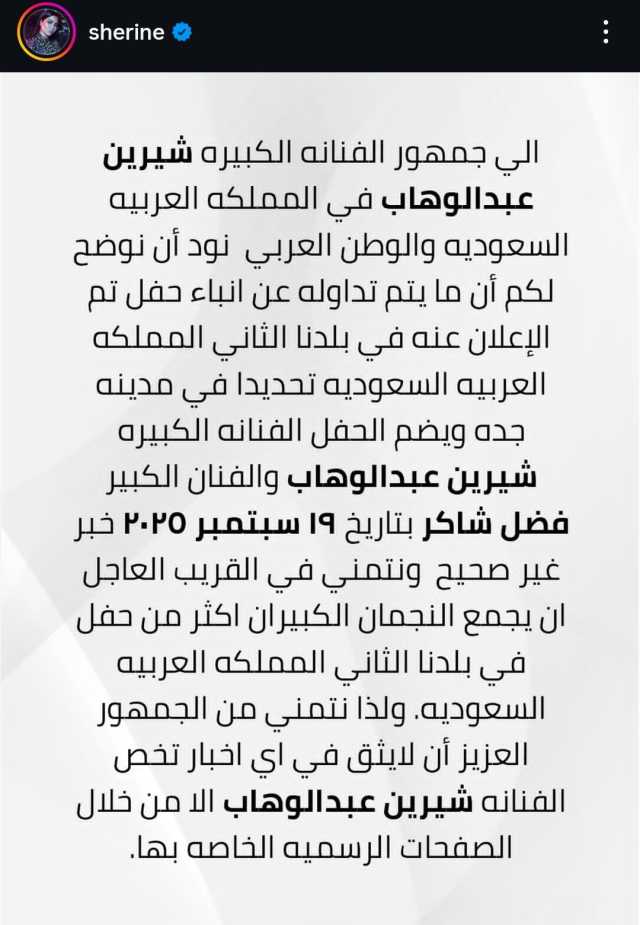 sherine

الي جمهور الفنانه الكبيره شيرين عبدالوهاب في المملكه العربيه السعوديه والوطن العربي نود أن نوضح لكم أن ما يتم تداوله عن انباء حفل تم الإعلان عنه في بلدنا الثاني المملكه العربيه السعوديه تحديدا في مدينه جده ويضم الحفل الفنانه الكبيره شيرين عبدالوهاب والفنان الكبير فضل شاكر بتاريخ ١٩ سبتمبر ٢٠٢٥ خبر غير صحيح ونتمني في القريب العاجل ان يجمع النجمان الكبيران اكثر من حفل في بلدنا الثاني المملكه العربيه السعوديه. ولذا نتمني من الجمهور العزيز أن لايثق في اي اخبار تخص الفنانه شيرين عبدالوهاب الا من خلال الصفحات الرسميه الخاصه بها.